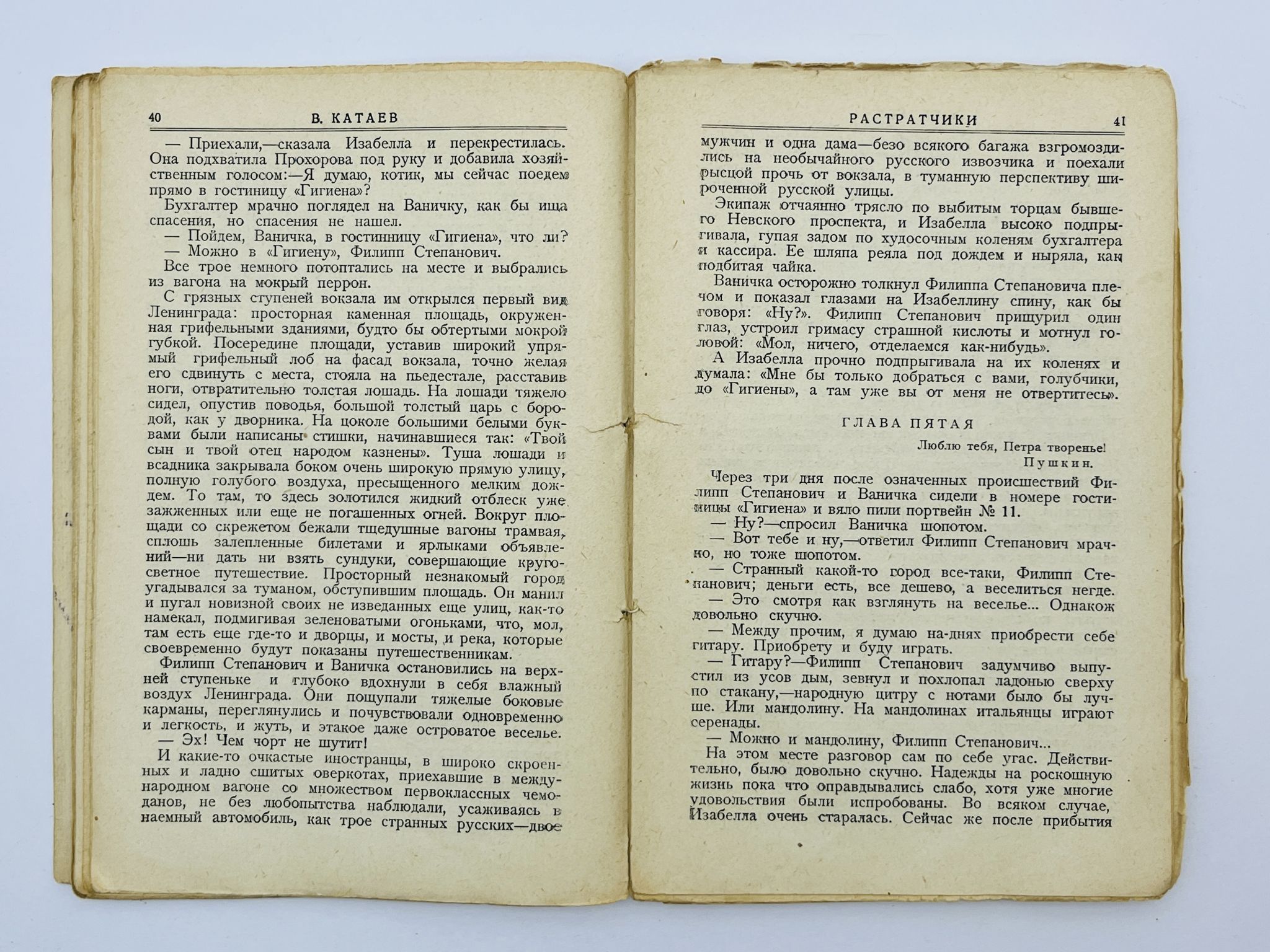 40 В. КАТАЕВ

— Приехали,—сказала Изабелла и перекрестилась. Она подхватила Прохорова под руку и добавила хозяйственным голосом:—Я думаю, котик, мы сейчас поедем прямо в гостиницу «Гигиена»?

Бухгалтер мрачно поглядел на Ваничку, как бы ища спасения, но спасения не нашел.

— Пойдем, Ваничка, в гостинницу «Гигиена», что ли?

— Можно в «Гигиену», Филипп Степанович.

Все трое немного потоптались на месте и выбрались из вагона на мокрый перрон.

С грязных ступеней вокзала им открылся первый вид Ленинграда: просторная каменная площадь, окруженная грифельными зданиями, будто бы обтертыми мокрой губкой. Посередине площади, уставив широкий упрямый грифельный лоб на фасад вокзала, точно желая его сдвинуть с места, стояла на пьедестале, расставив ноги, отвратительно толстая лошадь. На лошади тяжело сидел, опустив поводья, большой толстый царь с бородой, как у дворника. На цоколе большими белыми буквами были написаны стишки, начинавшиеся так: «Твой сын и твой отец народом казнены». Туша лошади и всадника закрывала боком очень широкую прямую улицу, полную голубого воздуха, пресыщенного мелким дождем. То там, то здесь золотился жидкий отблеск уже зажженных или еще не погашенных огней. Вокруг площади со скрежетом бежали тщедушные вагоны трамвая, сплошь залепленные билетами и ярлыками объявлений—ни дать ни взять сундуки, совершающие кругосветное путешествие. Просторный незнакомый город угадывался за туманом, обступившим площадь. Он манил и пугал новизной своих не изведанных еще улиц, как-то намекал, подмигивая зеленоватыми огоньками, что, мол, там есть еще где-то и дворцы, и мосты, и река, которые своевременно будут показаны путешественникам.

Филипп Степанович и Ваничка остановились на верхней ступеньке и глубоко вдохнули в себя влажный воздух Ленинграда. Они пощупали тяжелые боковые карманы, переглянулись и почувствовали одновременно и легкость, и жуть, и этакое даже островатое веселье.

— Эх! Чем чорт не шутит!

И какие-то очкастые иностранцы, в широко скроенных и ладно сшитых оверкотах, приехавшие в международном вагоне со множеством первоклассных чемоданов, не без любопытства наблюдали, усаживаясь в наемный автомобиль, как трое странных русских—двое

РАСТРАТЧИКИ 41

мужчин и одна дама—безо всякого багажа взгромоздились на необычайного русского извозчика и поехали рысцой прочь от вокзала, в туманную перспективу широченной русской улицы.

Экипаж отчаянно трясло по выбитым торцам бывшего Невского проспекта, и Изабелла высоко подпрыгивала, гупая задом по худосочным коленям бухгалтера и кассира. Ее шляпа реяла под дождем и ныряла, как подбитая чайка.

Ваничка осторожно толкнул Филиппа Степановича плечом и показал глазами на Изабеллину спину, как бы говоря: «Ну?». Филипп Степанович прищурил один глаз, устроил гримасу страшной кислоты и мотнул головой: «Мол, ничего, отделаемся как-нибудь».

А Изабелла прочно подпрыгивала на их коленях и думала: «Мне бы только добраться с вами, голубчики, до «Гигиены», а там уже вы от меня не отвертитесь».

ГЛАВА ПЯТАЯ

Люблю тебя, Петра творенье!
Пушкин.

Через три дня после означенных происшествий Филипп Степанович и Ваничка сидели в номере гостиницы «Гигиена» и вяло пили портвейн № 11.

— Ну?—спросил Ваничка шопотом.

— Вот тебе и ну,—ответил Филипп Степанович мрачно, но тоже шопотом.

— Странный какой-то город все-таки, Филипп Степанович; деньги есть, все дешево, а веселиться негде.

— Это смотря как взглянуть на веселье... Однакож довольно скучно.

— Между прочим, я думаю на-днях приобрести себе гитару. Приобрету и буду играть.

— Гитару?—Филипп Степанович задумчиво выпустил из усов дым, зевнул и похлопал ладонью сверху по стакану,—народную цитру с нотами было бы лучше. Или мандолину. На мандолинах итальянцы играют серенады.

— Можно и мандолину, Филипп Степанович...

На этом месте разговор сам по себе угас. Действительно, было довольно скучно. Надежды на роскошную жизнь пока что оправдывались слабо, хотя уже многие удовольствия были испробованы. Во всяком случае, Изабелла очень старалась. Сейчас же после прибытия